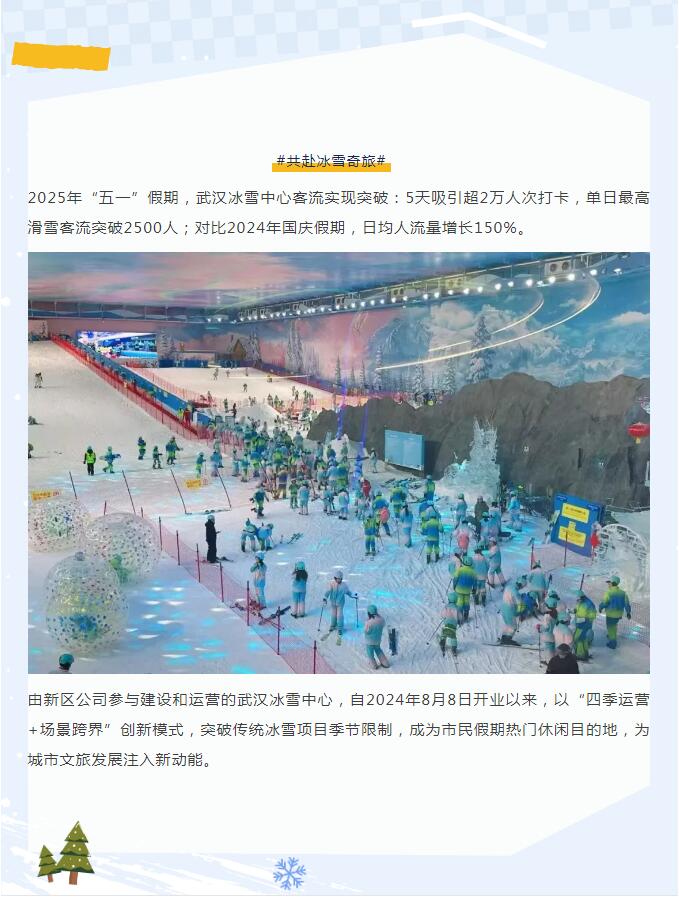 #共赴冰雪奇旅#

2025年“五一”假期，武汉冰雪中心客流实现突破：5天吸引超2万人次打卡，单日最高滑雪客流突破2500人；对比2024年国庆假期，日均人流量增长150%。

由新区公司参与建设和运营的武汉冰雪中心，自2024年8月8日开业以来，以“四季运营+场景跨界”创新模式，突破传统冰雪项目季节限制，成为市民假期热门休闲目的地，为城市文旅发展注入新动能。